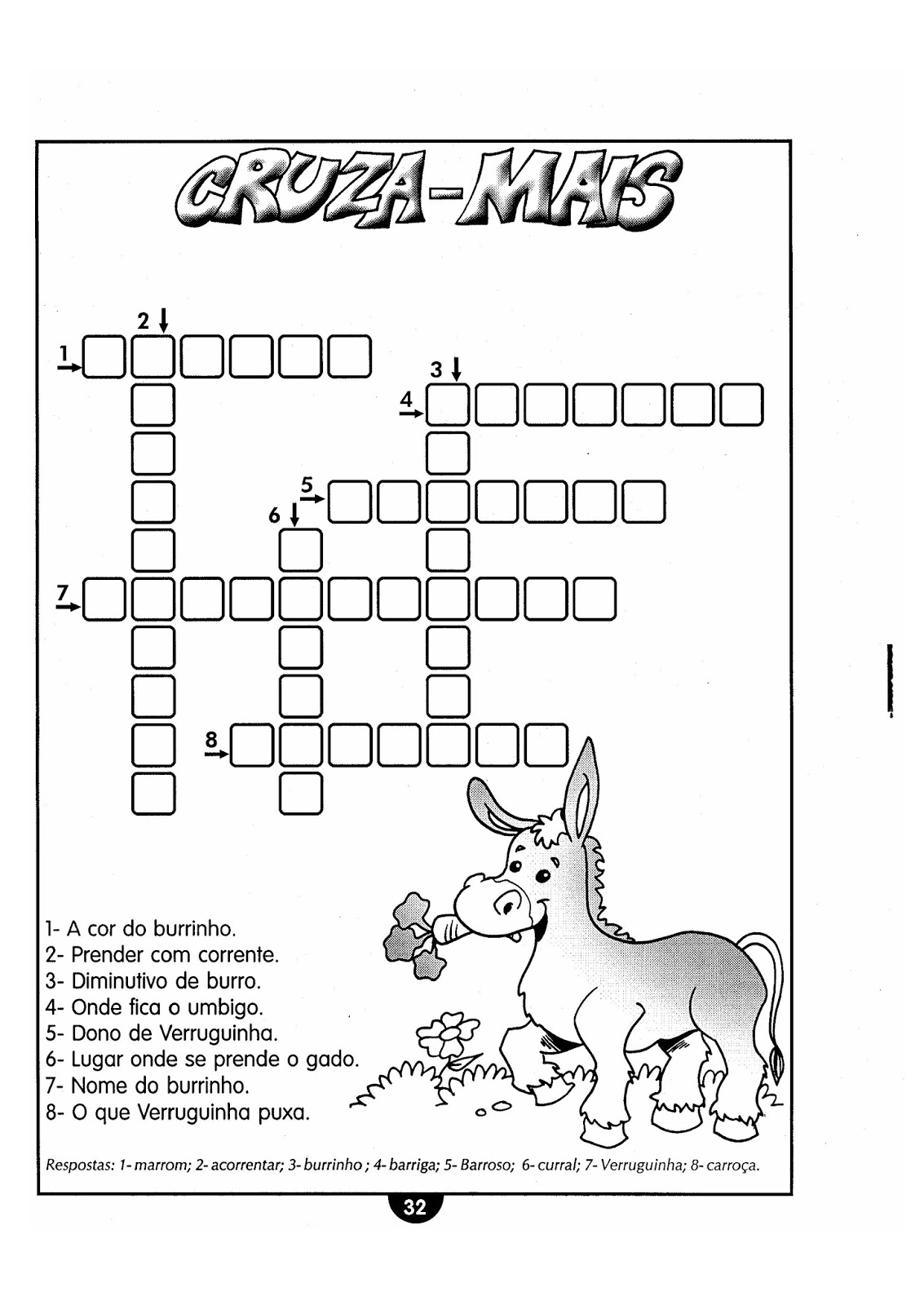 CRUZA-MAIS

2
1
3
4
5
6
7
8

1- A cor do burrinho.
2- Prender com corrente.
3- Diminutivo de burro.
4- Onde fica o umbigo.
5- Dono de Verruguinha.
6- Lugar onde se prende o gado.
7- Nome do burrinho.
8- O que Verruguinha puxa.

Respostas: 1- marrom; 2- acorrentar; 3- burrinho ; 4- barriga; 5- Barroso; 6- curral; 7- Verruguinha; 8- carroça.

32